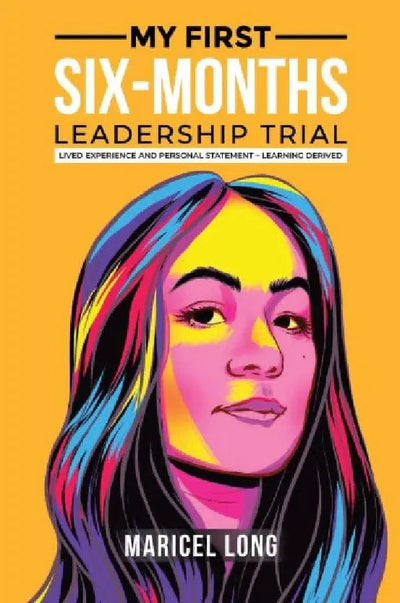 MY FIRST
SIX-MONTHS
LEADERSHIP TRIAL
LIVED EXPERIENCE AND PERSONAL STATEMENT – LEARNING DERIVED

MARICEL LONG